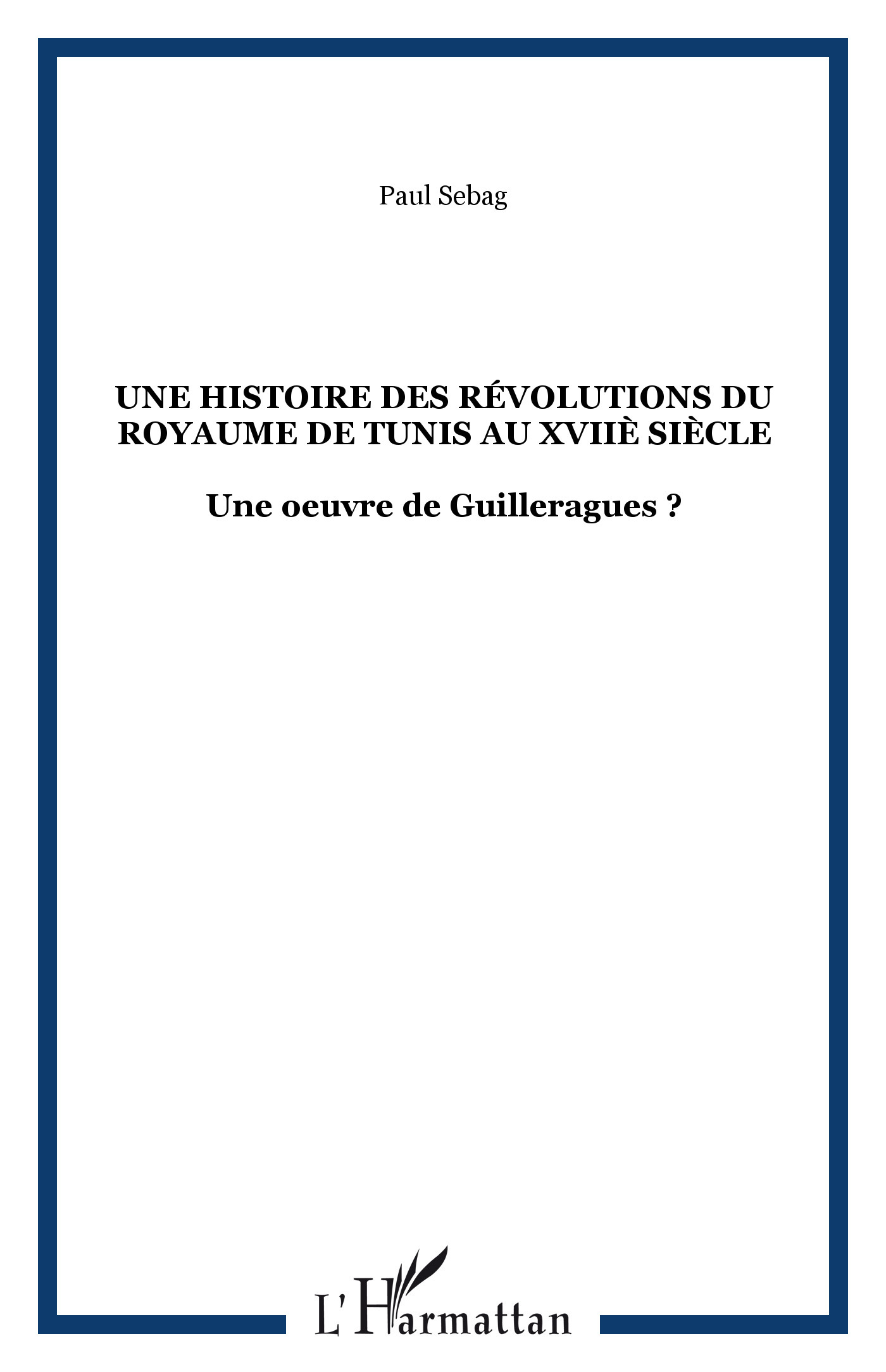 Paul Sebag

UNE HISTOIRE DES RÉVOLUTIONS DU ROYAUME DE TUNIS AU XVIIÈ SIÈCLE

Une oeuvre de Guilleragues ?

L'Harmattan